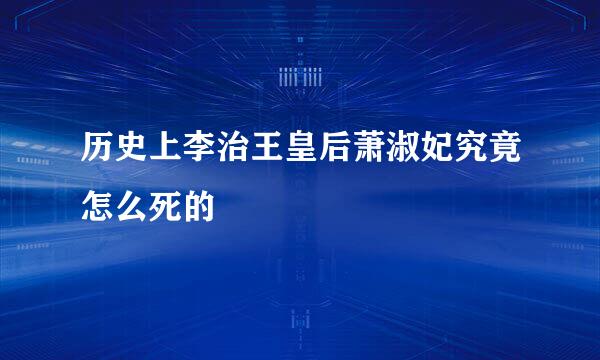 历史上李治王皇后萧淑妃究竟怎么死的